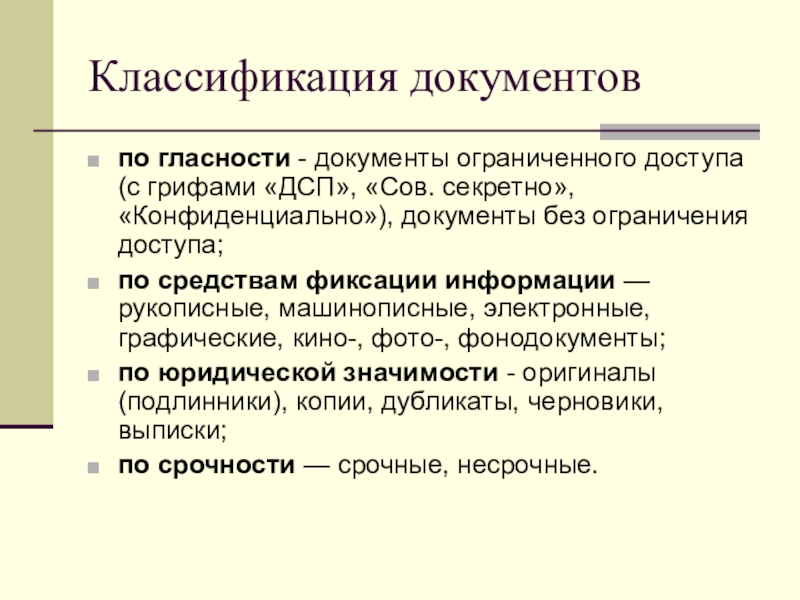 Классификация документов

по гласности - документы ограниченного доступа (с грифами «ДСП», «Сов. секретно», «Конфиденциально»), документы без ограничения доступа;

по средствам фиксации информации — рукописные, машинописные, электронные, графические, кино-, фото-, фонодокументы;

по юридической значимости - оригиналы (подлинники), копии, дубликаты, черновики, выписки;

по срочности — срочные, несрочные.